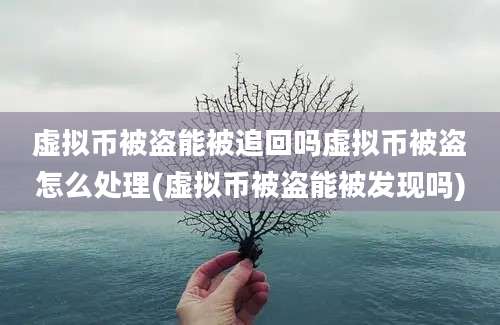 虚拟币被盗能被追回吗虚拟币被盗怎么处理(虚拟币被盗能被发现吗)